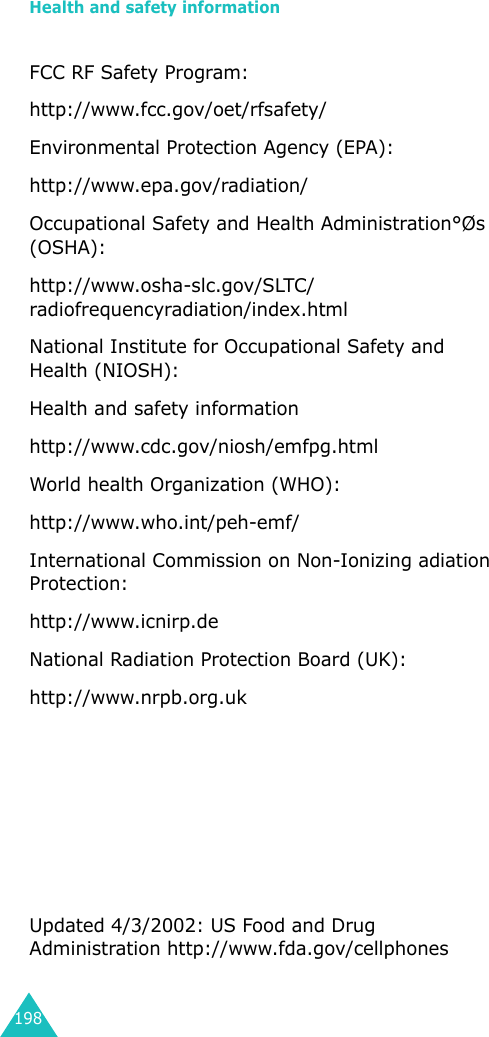 Health and safety information

FCC RF Safety Program:

http://www.fcc.gov/oet/rfsafety/

Environmental Protection Agency (EPA):

http://www.epa.gov/radiation/

Occupational Safety and Health Administration°Øs (OSHA):

http://www.osha-slc.gov/SLTC/radiofrequencyradiation/index.html

National Institute for Occupational Safety and Health (NIOSH):

Health and safety information

http://www.cdc.gov/niosh/emfpg.html

World health Organization (WHO):

http://www.who.int/peh-emf/

International Commission on Non-Ionizing adiation Protection:

http://www.icnirp.de

National Radiation Protection Board (UK):

http://www.nrpb.org.uk

Updated 4/3/2002: US Food and Drug Administration http://www.fda.gov/cellphones

198